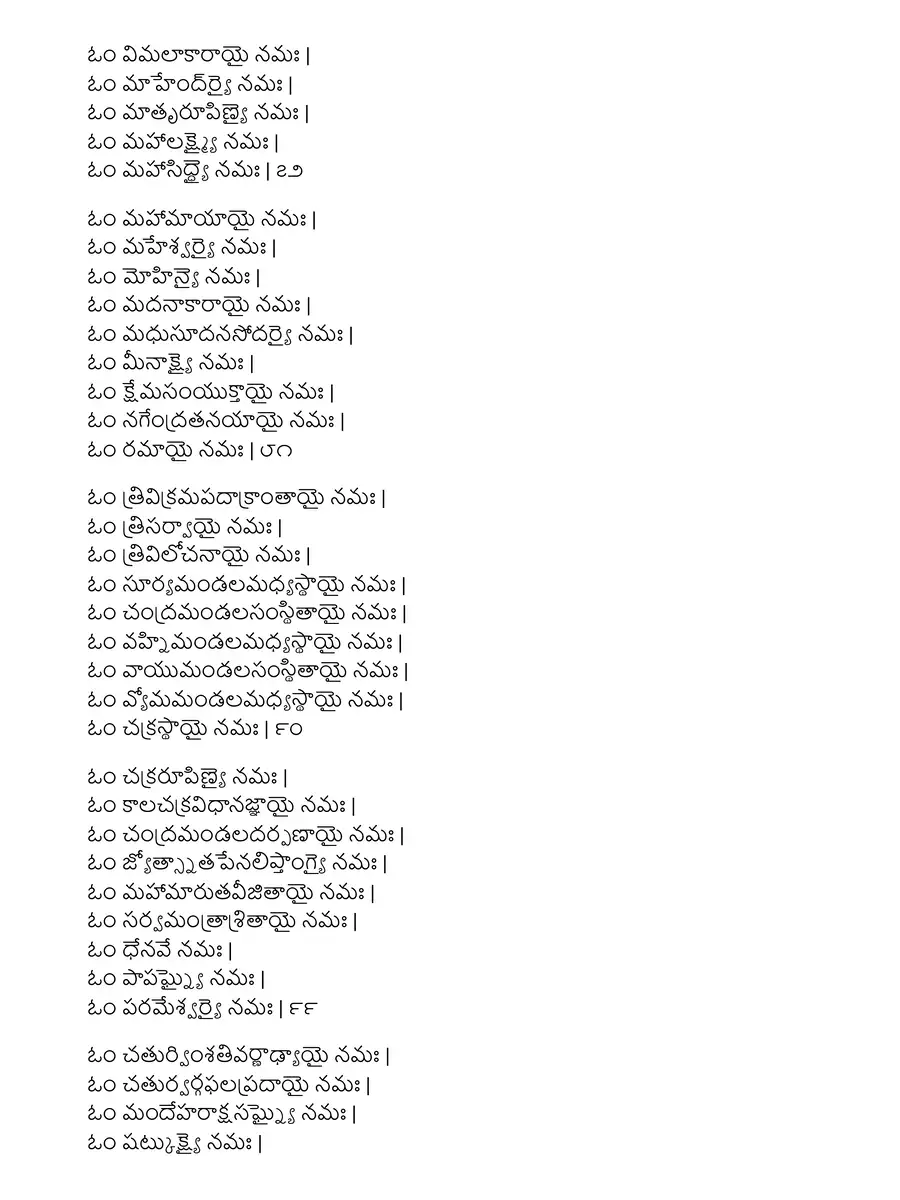 ఓం విమలాకారాయై నమః |
ఓం మాహేంద్ర్యై నమః |
ఓం మాతృరూపిణ్యై నమః |
ఓం మహాలక్ష్మ్యై నమః |
ఓం మహాసిద్ధ్యై నమః | ౭౨

ఓం మహామాయాయై నమః |
ఓం మహేశ్వర్యై నమః |
ఓం మోహిన్యై నమః |
ఓం మదనాకారాయై నమః |
ఓం మధుసూదనసోదర్యై నమః |
ఓం మీనాక్ష్యై నమః |
ఓం క్షేమసంయుక్తాయై నమః |
ఓం నగేంద్రతనయాయై నమః |
ఓం రమాయై నమః | ౮౧

ఓం త్రివిక్రమపదాక్రాంతాయై నమః |
ఓం త్రిసర్వాయై నమః |
ఓం త్రివిలోచనాయై నమః |
ఓం సూర్యమండలమధ్యస్థాయై నమః |
ఓం చంద్రమండలసంస్థితాయై నమః |
ఓం వహ్నిమండలమధ్యస్థాయై నమః |
ఓం వాయుమండలసంస్థితాయై నమః |
ఓం వ్యోమమండలమధ్యస్థాయై నమః |
ఓం చక్రస్థాయై నమః | ౯౦

ఓం చక్రరూపిణ్యై నమః |
ఓం కాలచక్రవిధానజ్ఞాయై నమః |
ఓం చంద్రమండలదర్పణాయై నమః |
ఓం జ్యోత్స్నాతపేనలిప్తాంగ్యై నమః |
ఓం మహామారుతవీజితాయై నమః |
ఓం సర్వమంత్రాశ్రితాయై నమః |
ఓం ధేనవే నమః |
ఓం పాపఘ్న్యై నమః |
ఓం పరమేశ్వర్యై నమః | ౯౯

ఓం చతుర్వింశతివర్ణాఢ్యాయై నమః |
ఓం చతుర్వర్గఫలప్రదాయై నమః |
ఓం మందేహరాక్షసఘ్న్యై నమః |
ఓం షట్కుక్ష్యై నమః |